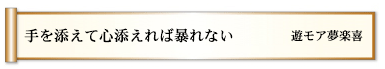 手を添えて心添えれば暴れない

遊モア夢楽喜